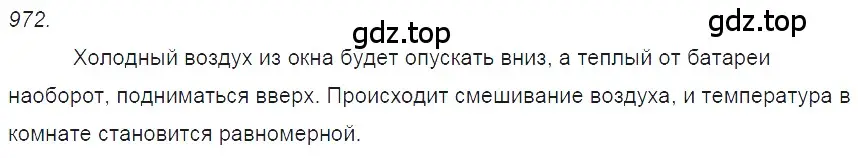 972.

gdz.top

gdz.top

Холодный воздух из окна будет опускать вниз, а теплый от батареи наоборот, подниматься вверх. Происходит смешивание воздуха, и температура в комнате становится равномерной.